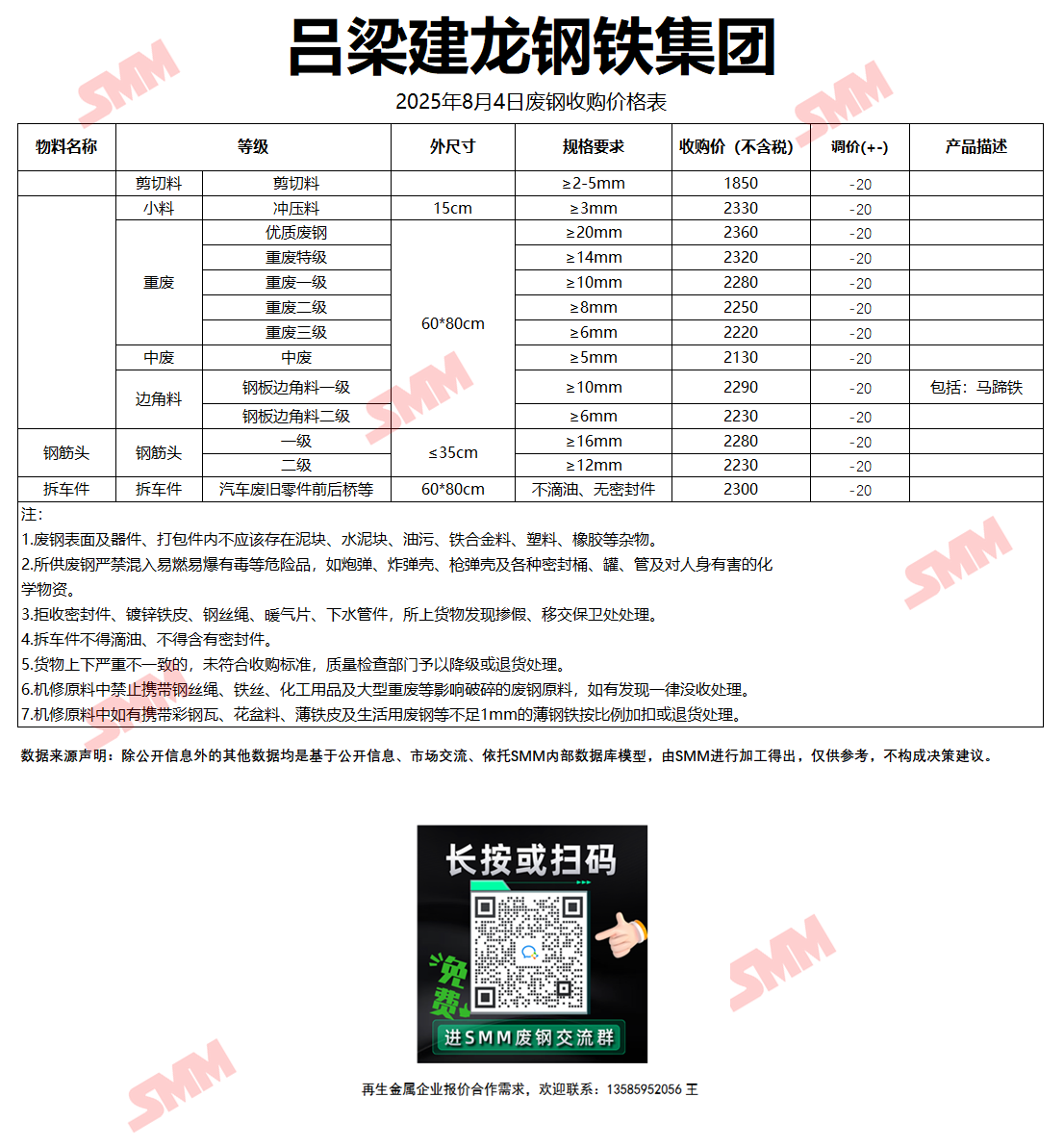 吕梁建龙钢铁集团

2025年8月4日废钢收购价格表

| 物料名称 | 等级 | | 外尺寸 | 规格要求 | 收购价（不含税） | 调价(+-) | 产品描述 |
|---|---|---|---|---|---|---|---|
| | 剪切料 | 剪切料 | | ≥2-5mm | 1850 | -20 | |
| | 小料 | 冲压料 | 15cm | ≥3mm | 2330 | -20 | |
| | 重废 | 优质废钢 | 60*80cm | ≥20mm | 2360 | -20 | |
| | | 重废特级 | | ≥14mm | 2320 | -20 | |
| | | 重废一级 | | ≥10mm | 2280 | -20 | |
| | | 重废二级 | | ≥8mm | 2250 | -20 | |
| | | 重废三级 | | ≥6mm | 2220 | -20 | |
| | 中废 | 中废 | | ≥5mm | 2130 | -20 | |
| | 边角料 | 钢板边角料一级 | | ≥10mm | 2290 | -20 | 包括：马蹄铁 |
| | | 钢板边角料二级 | | ≥6mm | 2230 | -20 | |
| 钢筋头 | 钢筋头 | 一级 | ≤35cm | ≥16mm | 2280 | -20 | |
| | | 二级 | | ≥12mm | 2230 | -20 | |
| 拆车件 | 拆车件 | 汽车废旧零件前后桥等 | 60*80cm | 不滴油、无密封件 | 2300 | -20 | |

注：
1.废钢表面及器件、打包件内不应该存在泥块、水泥块、油污、铁合金料、塑料、橡胶等杂物。
2.所供废钢严禁混入易燃易爆有毒等危险品，如炮弹、炸弹壳、枪弹壳及各种密封桶、罐、管及对人身有害的化学物资。
3.拒收密封件、镀锌铁皮、钢丝绳、暖气片、下水管件，所上货物发现掺假、移交保卫处处理。
4.拆车件不得滴油、不得含有密封件。
5.货物上下严重不一致的，未符合收购标准，质量检查部门予以降级或退货处理。
6.机修原料中禁止携带钢丝绳、铁丝、化工用品及大型重废等影响破碎的废钢原料，如有发现一律没收处理。
7.机修原料中如有携带彩钢瓦、花盆料、薄铁皮及生活用废钢等不足1mm的薄钢铁按比例加扣或退货处理。

数据来源声明：除公开信息外的其他数据均是基于公开信息、市场交流、依托SMM内部数据库模型，由SMM进行加工得出，仅供参考，不构成决策建议。

长按或扫码
免费
进SMM废钢交流群

再生金属企业报价合作需求，欢迎联系：13585952056 王

SMM